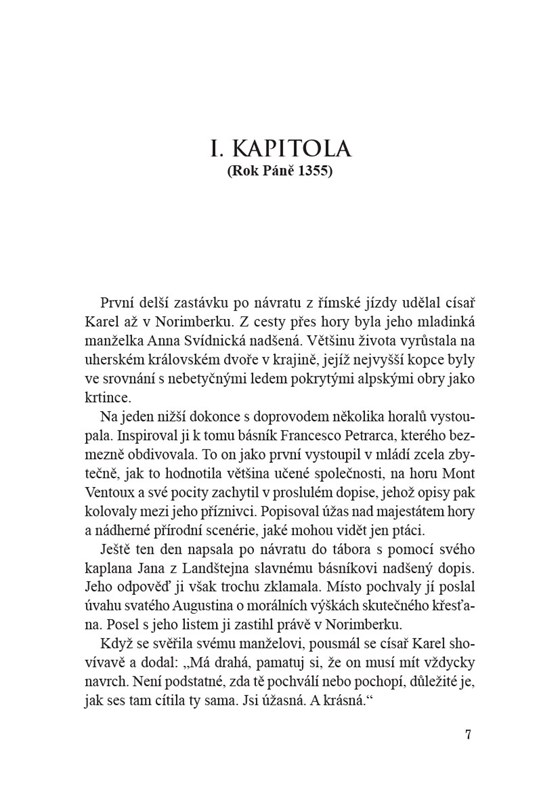 I. KAPITOLA
(Rok Páně 1355)

První delší zastávku po návratu z římské jízdy udělal císař Karel až v Norimberku. Z cesty přes hory byla jeho mladinká manželka Anna Svídnická nadšená. Většinu života vyrůstala na uherském královském dvoře v krajině, jejíž nejvyšší kopce byly ve srovnání s nebetyčnými ledem pokrytými alpskými obry jako krtince.

Na jeden nižší dokonce s doprovodem několika horalů vystoupala. Inspiroval ji k tomu básník Francesco Petrarca, kterého bezmezně obdivovala. To on jako první vystoupil v mládí zcela zbytečně, jak to hodnotila většina učené společnosti, na horu Mont Ventoux a své pocity zachytil v proslulém dopise, jehož opisy pak kolovaly mezi jeho příznivci. Popisoval úžas nad majestátem hory a nádherné přírodní scenérie, jaké mohou vidět jen ptáci.

Ještě ten den napsala po návratu do tábora s pomocí svého kaplana Jana z Landštejna slavnému básníkovi nadšený dopis. Jeho odpověď ji však trochu zklamala. Místo pochvaly jí poslal úvahu svatého Augustina o morálních výškách skutečného křesťana. Posel s jeho listem ji zastihl právě v Norimberku.

Když se svěřila svému manželovi, pousmál se císař Karel shovívavě a dodal: „Má drahá, pamatuj si, že on musí mít vždycky navrch. Není podstatné, zda tě pochválí nebo pochopí, důležité je, jak ses tam cítila ty sama. Jsi úžasná. A krásná.“

7